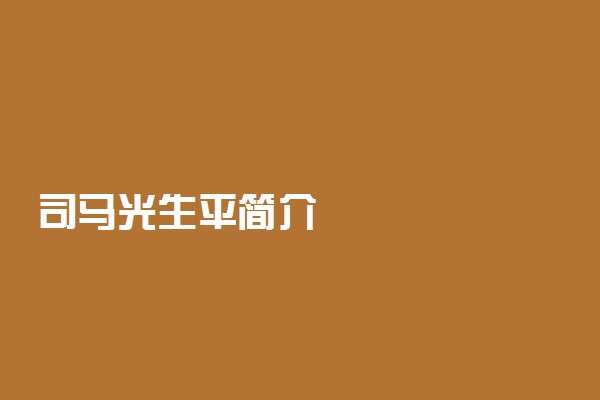 司马光生平简介